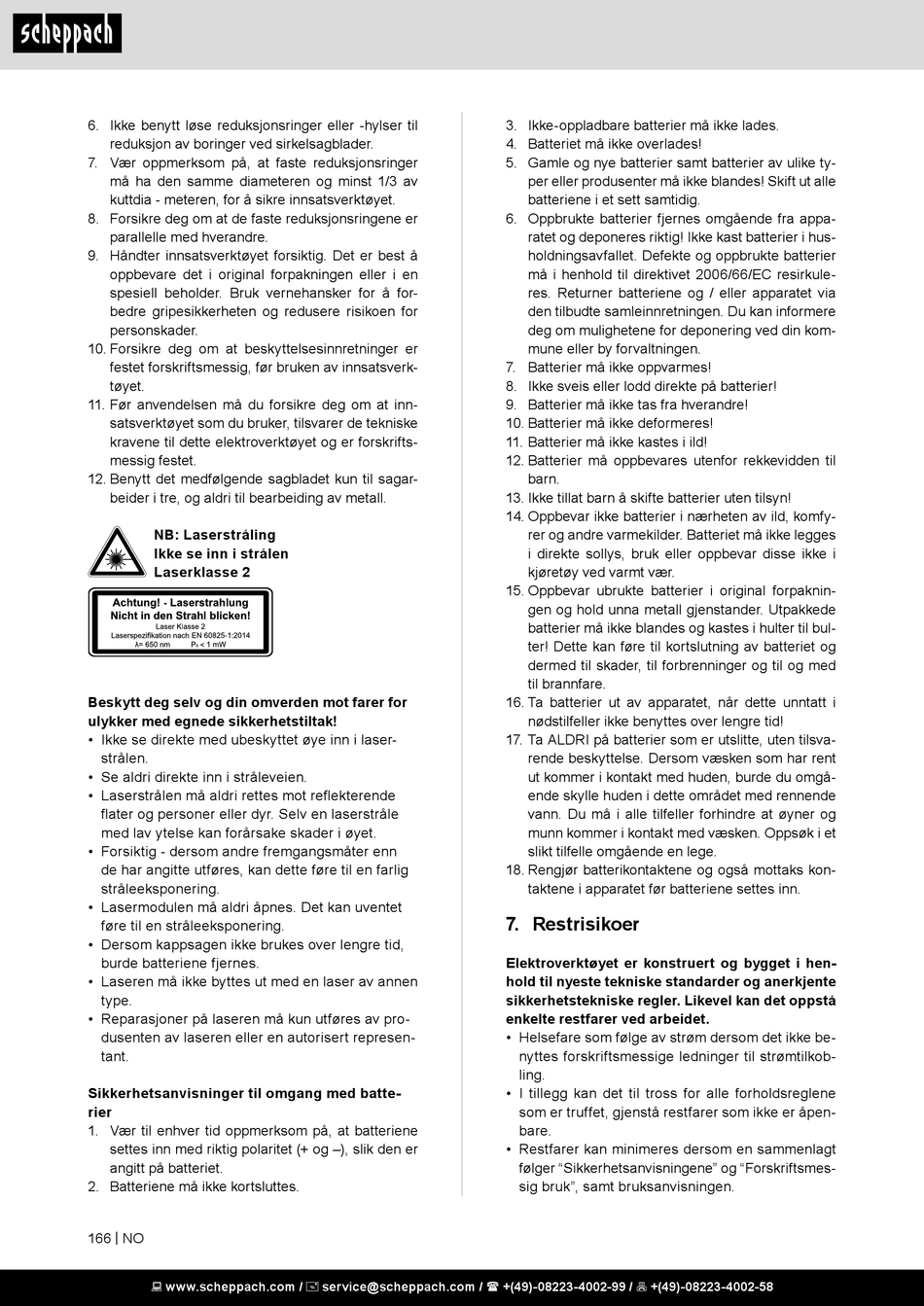 scheppach

6. Ikke benytt løse reduksjonsringer eller -hylser til reduksjon av boringer ved sirkelsagblader.
7. Vær oppmerksom på, at faste reduksjonsringer må ha den samme diameteren og minst 1/3 av kuttdia - meteren, for å sikre innsatsverktøyet.
8. Forsikre deg om at de faste reduksjonsringene er parallelle med hverandre.
9. Håndter innsatsverktøyet forsiktig. Det er best å oppbevare det i original forpakningen eller i en spesiell beholder. Bruk vernehansker for å forbedre gripesikkerheten og redusere risikoen for personskader.
10. Forsikre deg om at beskyttelsesinnretninger er festet forskriftsmessig, før bruken av innsatsverktøyet.
11. Før anvendelsen må du forsikre deg om at innsatsverktøyet som du bruker, tilsvarer de tekniske kravene til dette elektroverktøyet og er forskriftsmessig festet.
12. Benytt det medfølgende sagbladet kun til sagarbeider i tre, og aldri til bearbeiding av metall.

NB: Laserstråling
Ikke se inn i strålen
Laserklasse 2

Achtung! - Laserstrahlung
Nicht in den Strahl blicken!
Laser Klasse 2
Laserspezifikation nach EN 60825-1:2014
λ= 650 nm $P_0$ < 1 mW

Beskytt deg selv og din omverden mot farer for ulykker med egnede sikkerhetstiltak!
• Ikke se direkte med ubeskyttet øye inn i laserstrålen.
• Se aldri direkte inn i stråleveien.
• Laserstrålen må aldri rettes mot reflekterende flater og personer eller dyr. Selv en laserstråle med lav ytelse kan forårsake skader i øyet.
• Forsiktig - dersom andre fremgangsmåter enn de har angitte utføres, kan dette føre til en farlig stråleeksponering.
• Lasermodulen må aldri åpnes. Det kan uventet føre til en stråleeksponering.
• Dersom kappsagen ikke brukes over lengre tid, burde batteriene fjernes.
• Laseren må ikke byttes ut med en laser av annen type.
• Reparasjoner på laseren må kun utføres av produsenten av laseren eller en autorisert representant.

Sikkerhetsanvisninger til omgang med batterier
1. Vær til enhver tid oppmerksom på, at batteriene settes inn med riktig polaritet (+ og –), slik den er angitt på batteriet.
2. Batteriene må ikke kortsluttes.
3. Ikke-oppladbare batterier må ikke lades.
4. Batteriet må ikke overlades!
5. Gamle og nye batterier samt batterier av ulike typer eller produsenter må ikke blandes! Skift ut alle batteriene i et sett samtidig.
6. Oppbrukte batterier fjernes omgående fra apparatet og deponeres riktig! Ikke kast batterier i husholdningsavfallet. Defekte og oppbrukte batterier må i henhold til direktivet 2006/66/EC resirkuleres. Returner batteriene og / eller apparatet via den tilbudte samleinnretningen. Du kan informere deg om mulighetene for deponering ved din kommune eller by forvaltningen.
7. Batterier må ikke oppvarmes!
8. Ikke sveis eller lodd direkte på batterier!
9. Batterier må ikke tas fra hverandre!
10. Batterier må ikke deformeres!
11. Batterier må ikke kastes i ild!
12. Batterier må oppbevares utenfor rekkevidden til barn.
13. Ikke tillat barn å skifte batterier uten tilsyn!
14. Oppbevar ikke batterier i nærheten av ild, komfyrer og andre varmekilder. Batteriet må ikke legges i direkte sollys, bruk eller oppbevar disse ikke i kjøretøy ved varmt vær.
15. Oppbevar ubrukte batterier i original forpakningen og hold unna metall gjenstander. Utpakkede batterier må ikke blandes og kastes i hulter til bulter! Dette kan føre til kortslutning av batteriet og dermed til skader, til forbrenninger og til og med til brannfare.
16. Ta batterier ut av apparatet, når dette unntatt i nødstilfeller ikke benyttes over lengre tid!
17. Ta ALDRI på batterier som er utslitte, uten tilsvarende beskyttelse. Dersom væsken som har rent ut kommer i kontakt med huden, burde du omgående skylle huden i dette området med rennende vann. Du må i alle tilfeller forhindre at øyner og munn kommer i kontakt med væsken. Oppsøk i et slikt tilfelle omgående en lege.
18. Rengjør batterikontaktene og også mottaks kontaktene i apparatet før batteriene settes inn.

7. Restrisikoer

Elektroverktøyet er konstruert og bygget i henhold til nyeste tekniske standarder og anerkjente sikkerhetstekniske regler. Likevel kan det oppstå enkelte restfarer ved arbeidet.
• Helsefare som følge av strøm dersom det ikke benyttes forskriftsmessige ledninger til strømtilkobling.
• I tillegg kan det til tross for alle forholdsreglene som er truffet, gjenstå restfarer som ikke er åpenbare.
• Restfarer kan minimeres dersom en sammenlagt følger “Sikkerhetsanvisningene” og “Forskriftsmessig bruk”, samt bruksanvisningen.

166 | NO

www.scheppach.com / service@scheppach.com / +(49)-08223-4002-99 / +(49)-08223-4002-58